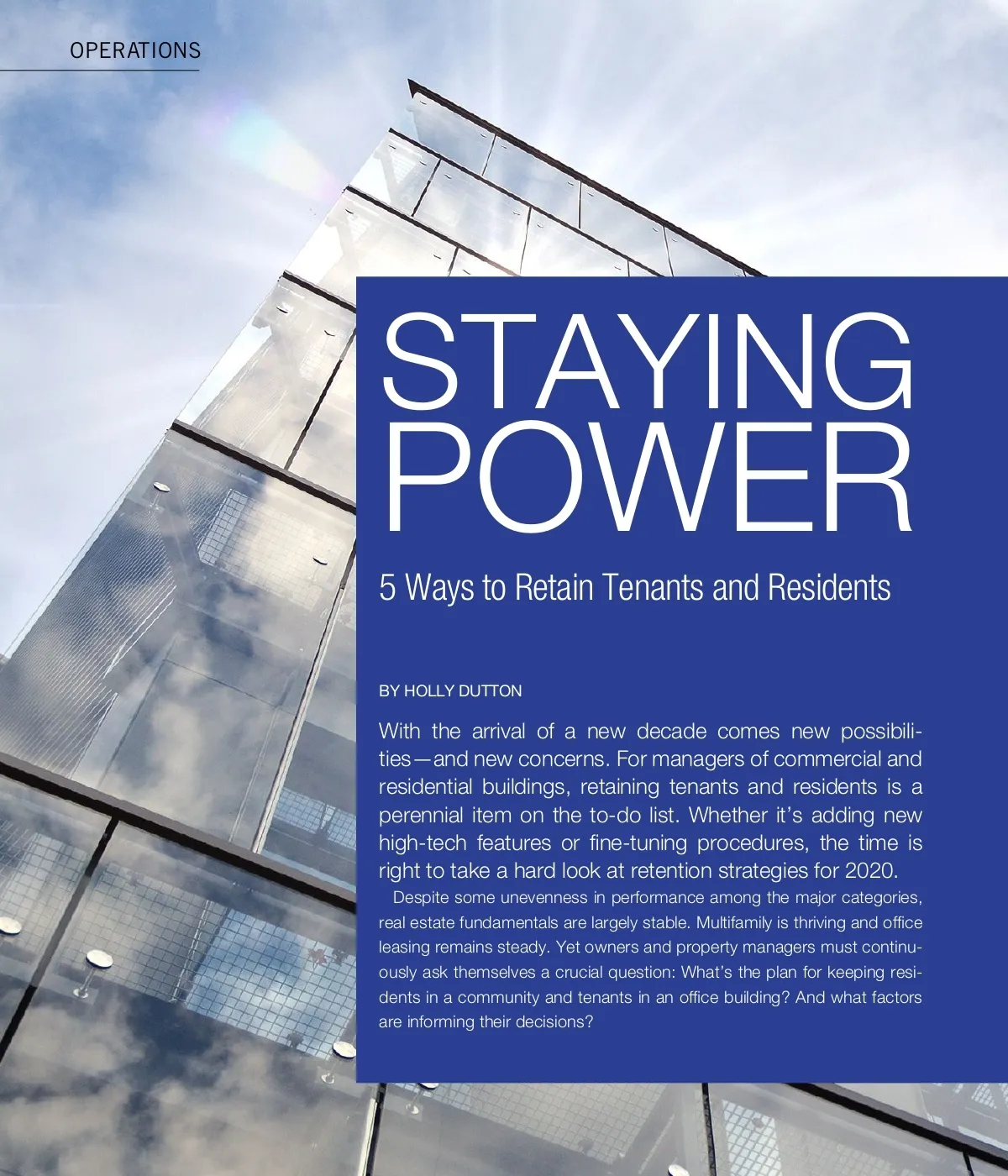 OPERATIONS

STAYING POWER

5 Ways to Retain Tenants and Residents

BY HOLLY DUTTON

With the arrival of a new decade comes new possibilities—and new concerns. For managers of commercial and residential buildings, retaining tenants and residents is a perennial item on the to-do list. Whether it's adding new high-tech features or fine-tuning procedures, the time is right to take a hard look at retention strategies for 2020.

Despite some unevenness in performance among the major categories, real estate fundamentals are largely stable. Multifamily is thriving and office leasing remains steady. Yet owners and property managers must continuously ask themselves a crucial question: What's the plan for keeping residents in a community and tenants in an office building? And what factors are informing their decisions?